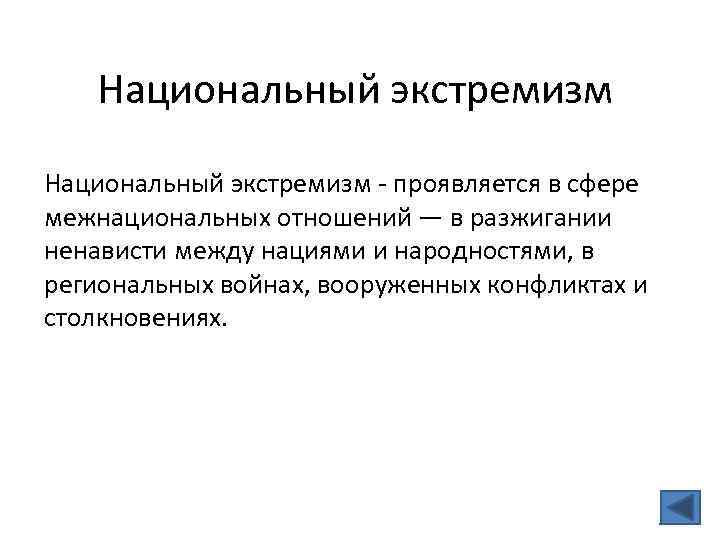 Национальный экстремизм

Национальный экстремизм - проявляется в сфере межнациональных отношений — в разжигании ненависти между нациями и народностями, в региональных войнах, вооруженных конфликтах и столкновениях.